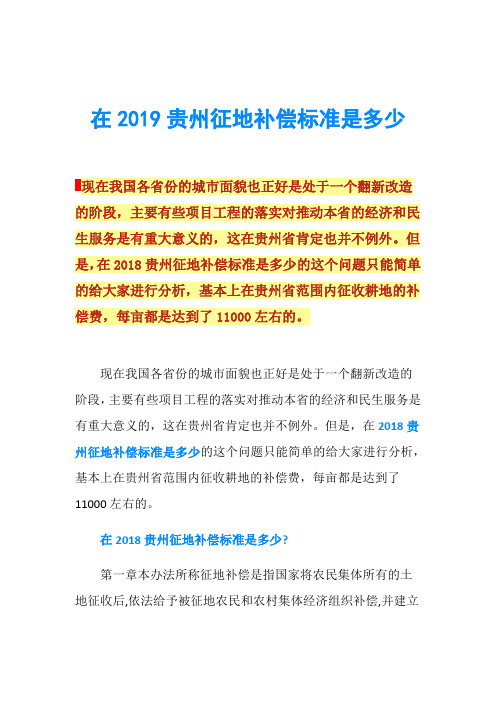 在 2019 贵州征地补偿标准是多少

现在我国各省份的城市面貌也正好是处于一个翻新改造的阶段，主要有些项目工程的落实对推动本省的经济和民生服务是有重大意义的，这在贵州省肯定也并不例外。但是，在 2018 贵州征地补偿标准是多少的这个问题只能简单的给大家进行分析，基本上在贵州省范围内征收耕地的补偿费，每亩都是达到了 11000 左右的。

现在我国各省份的城市面貌也正好是处于一个翻新改造的阶段，主要有些项目工程的落实对推动本省的经济和民生服务是有重大意义的，这在贵州省肯定也并不例外。但是，在 2018 贵州征地补偿标准是多少的这个问题只能简单的给大家进行分析，基本上在贵州省范围内征收耕地的补偿费，每亩都是达到了 11000 左右的。

在 2018 贵州征地补偿标准是多少?

第一章本办法所称征地补偿是指国家将农民集体所有的土地征收后,依法给予被征地农民和农村集体经济组织补偿,并建立